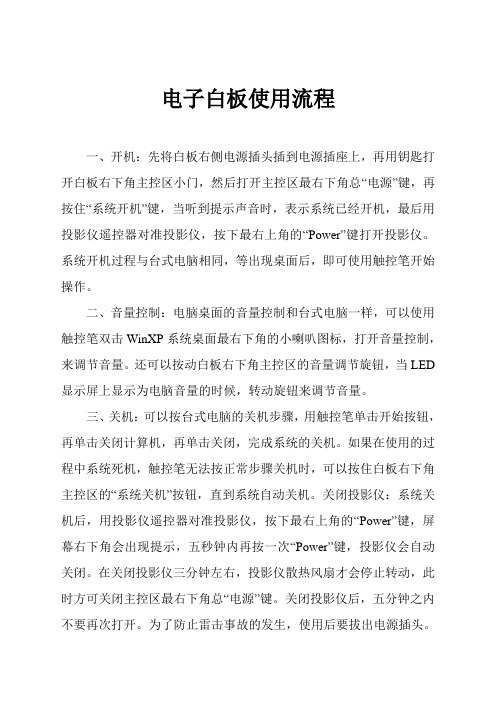 电子白板使用流程

一、开机：先将白板右侧电源插头插到电源插座上，再用钥匙打开白板右下角主控区小门，然后打开主控区最右下角总“电源”键，再按住“系统开机”键，当听到提示声音时，表示系统已经开机，最后用投影仪遥控器对准投影仪，按下最右上角的“Power”键打开投影仪。系统开机过程与台式电脑相同，等出现桌面后，即可使用触控笔开始操作。

二、音量控制：电脑桌面的音量控制和台式电脑一样，可以使用触控笔双击 WinXP 系统桌面最右下角的小喇叭图标，打开音量控制，来调节音量。还可以按动白板右下角主控区的音量调节旋钮，当 LED 显示屏上显示为电脑音量的时候，转动旋钮来调节音量。

三、关机：可以按台式电脑的关机步骤，用触控笔单击开始按钮，再单击关闭计算机，再单击关闭，完成系统的关机。如果在使用的过程中系统死机，触控笔无法按正常步骤关机时，可以按住白板右下角主控区的“系统关机”按钮，直到系统自动关机。关闭投影仪：系统关机后，用投影仪遥控器对准投影仪，按下最右上角的“Power”键，屏幕右下角会出现提示，五秒钟内再按一次“Power”键，投影仪会自动关闭。在关闭投影仪三分钟左右，投影仪散热风扇才会停止转动，此时方可关闭主控区最右下角总“电源”键。关闭投影仪后，五分钟之内不要再次打开。为了防止雷击事故的发生，使用后要拔出电源插头。